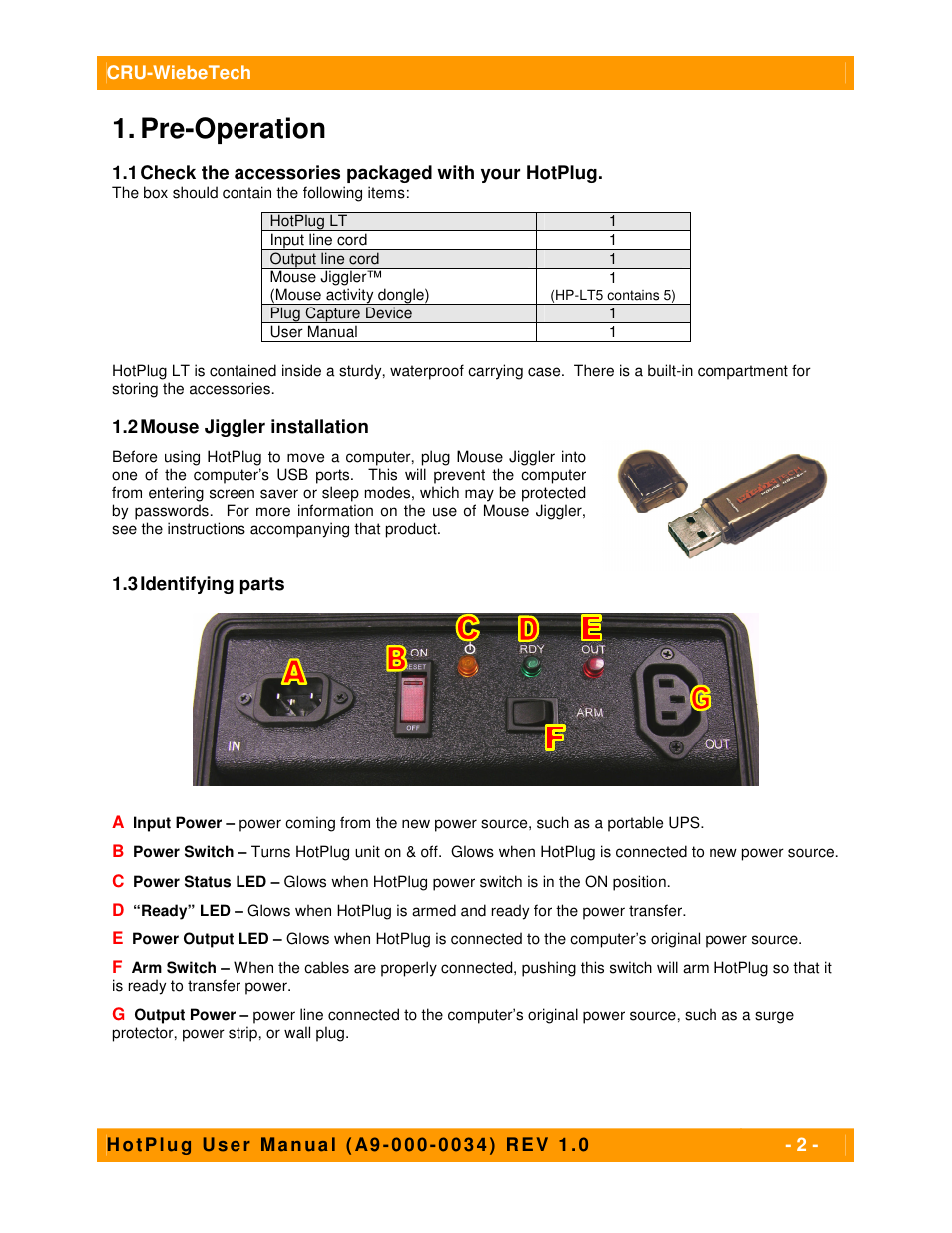 CRU-WiebeTech

1. Pre-Operation

1.1 Check the accessories packaged with your HotPlug.
The box should contain the following items:

| HotPlug LT | 1 |
|---|---|
| Input line cord | 1 |
| Output line cord | 1 |
| Mouse Jiggler™ (Mouse activity dongle) | 1 (HP-LT5 contains 5) |
| Plug Capture Device | 1 |
| User Manual | 1 |

HotPlug LT is contained inside a sturdy, waterproof carrying case. There is a built-in compartment for storing the accessories.

1.2 Mouse Jiggler installation

Before using HotPlug to move a computer, plug Mouse Jiggler into one of the computer's USB ports. This will prevent the computer from entering screen saver or sleep modes, which may be protected by passwords. For more information on the use of Mouse Jiggler, see the instructions accompanying that product.

1.3 Identifying parts

A B ON RESET OFF C D RDY E OUT ARM F G IN OUT

A Input Power – power coming from the new power source, such as a portable UPS.

B Power Switch – Turns HotPlug unit on & off. Glows when HotPlug is connected to new power source.

C Power Status LED – Glows when HotPlug power switch is in the ON position.

D "Ready" LED – Glows when HotPlug is armed and ready for the power transfer.

E Power Output LED – Glows when HotPlug is connected to the computer's original power source.

F Arm Switch – When the cables are properly connected, pushing this switch will arm HotPlug so that it is ready to transfer power.

G Output Power – power line connected to the computer's original power source, such as a surge protector, power strip, or wall plug.

HotPlug User Manual (A9-000-0034) REV 1.0 - 2 -